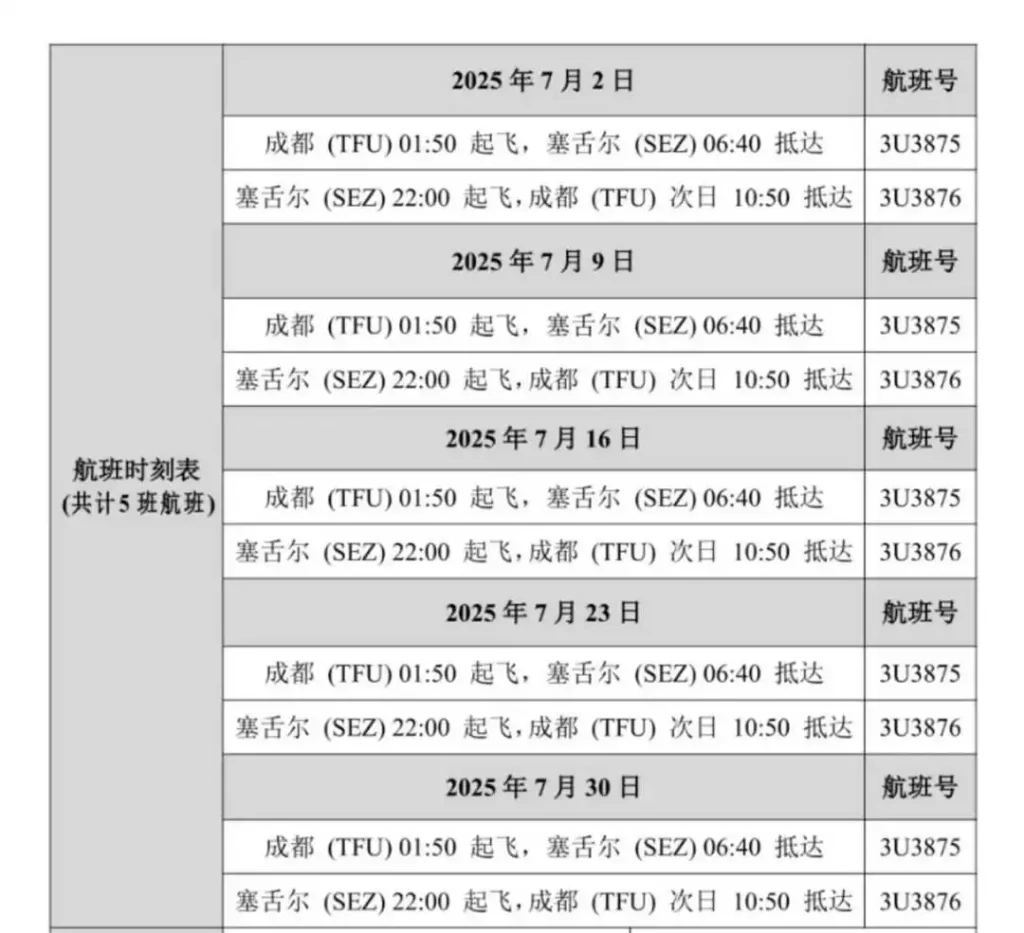 | 航班时刻表 (共计 5 班航班) | 2025 年 7 月 2 日 | 航班号 |
|---|---|---|
| | 成都 (TFU) 01:50 起飞，塞舌尔 (SEZ) 06:40 抵达 | 3U3875 |
| | 塞舌尔 (SEZ) 22:00 起飞，成都 (TFU) 次日 10:50 抵达 | 3U3876 |
| | 2025 年 7 月 9 日 | 航班号 |
| | 成都 (TFU) 01:50 起飞，塞舌尔 (SEZ) 06:40 抵达 | 3U3875 |
| | 塞舌尔 (SEZ) 22:00 起飞，成都 (TFU) 次日 10:50 抵达 | 3U3876 |
| | 2025 年 7 月 16 日 | 航班号 |
| | 成都 (TFU) 01:50 起飞，塞舌尔 (SEZ) 06:40 抵达 | 3U3875 |
| | 塞舌尔 (SEZ) 22:00 起飞，成都 (TFU) 次日 10:50 抵达 | 3U3876 |
| | 2025 年 7 月 23 日 | 航班号 |
| | 成都 (TFU) 01:50 起飞，塞舌尔 (SEZ) 06:40 抵达 | 3U3875 |
| | 塞舌尔 (SEZ) 22:00 起飞，成都 (TFU) 次日 10:50 抵达 | 3U3876 |
| | 2025 年 7 月 30 日 | 航班号 |
| | 成都 (TFU) 01:50 起飞，塞舌尔 (SEZ) 06:40 抵达 | 3U3875 |
| | 塞舌尔 (SEZ) 22:00 起飞，成都 (TFU) 次日 10:50 抵达 | 3U3876 |